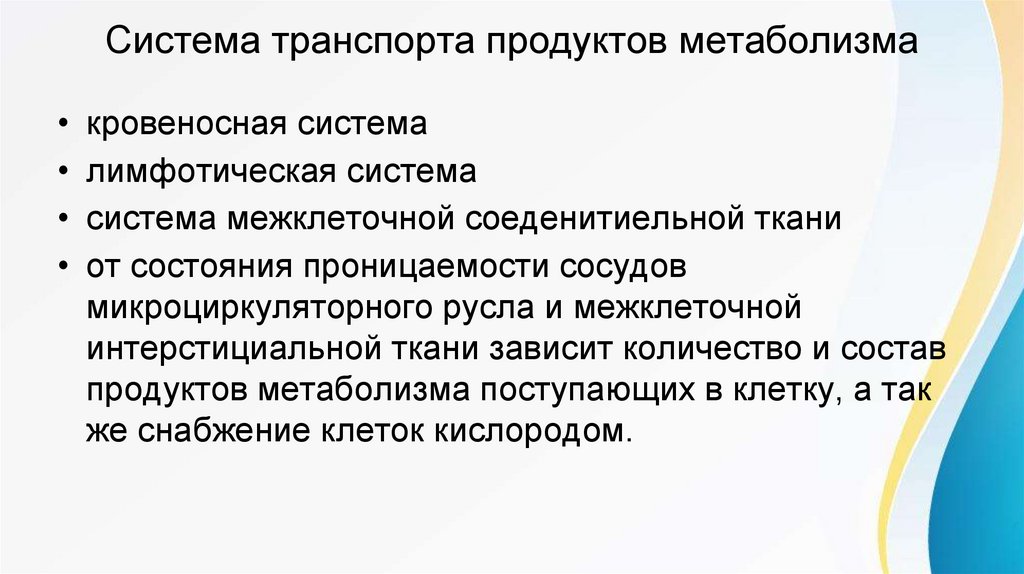 Система транспорта продуктов метаболизма

• кровеносная система

• лимфотическая система

• система межклеточной соеденитиельной ткани

• от состояния проницаемости сосудов микроциркуляторного русла и межклеточной интерстициальной ткани зависит количество и состав продуктов метаболизма поступающих в клетку, а так же снабжение клеток кислородом.